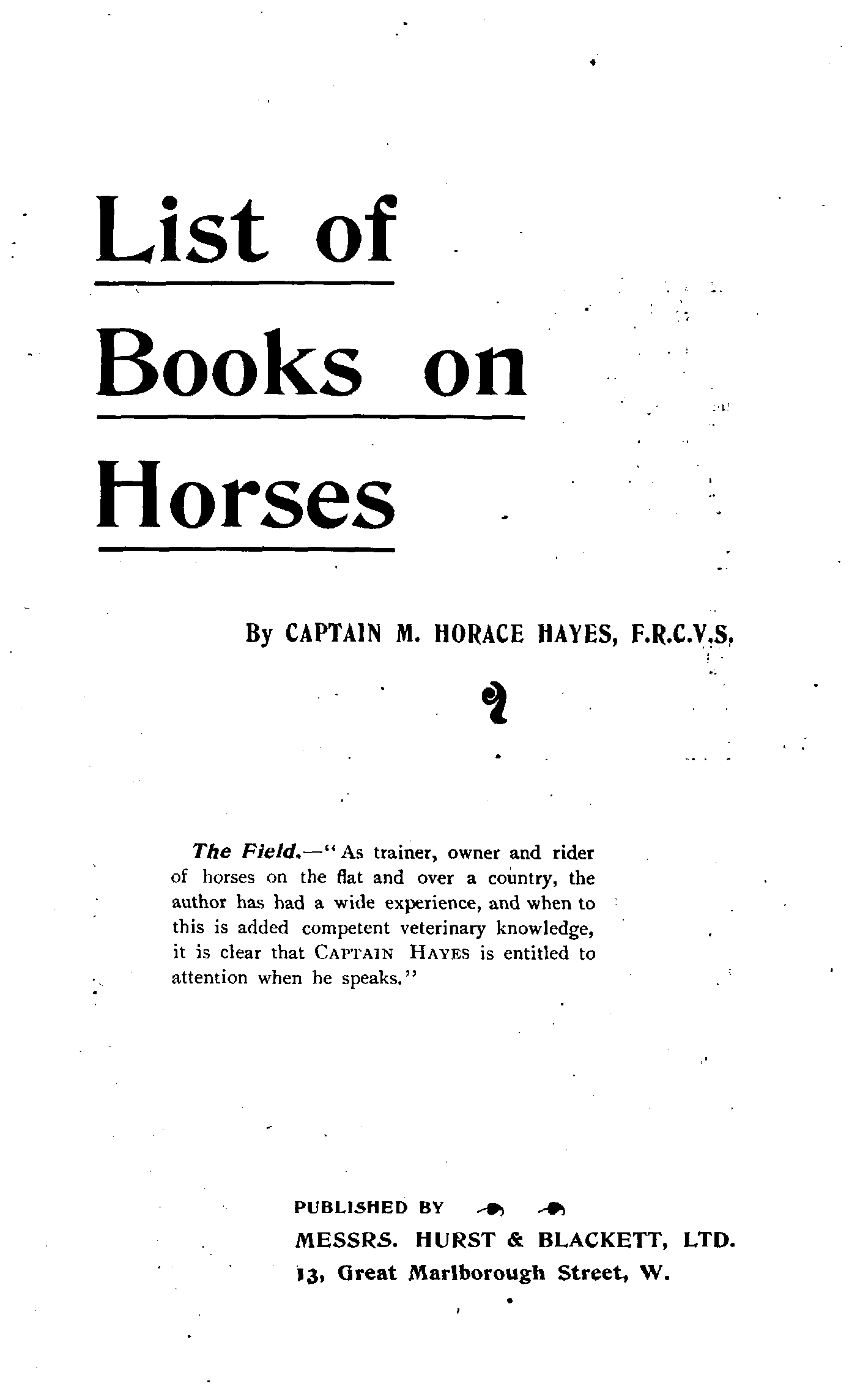 List of Books on Horses

By CAPTAIN M. HORACE HAYES, F.R.C.V.S.

The Field.—"As trainer, owner and rider of horses on the flat and over a country, the author has had a wide experience, and when to this is added competent veterinary knowledge, it is clear that CAPTAIN HAYES is entitled to attention when he speaks."

PUBLISHED BY
MESSRS. HURST & BLACKETT, LTD.
13, Great Marlborough Street, W.